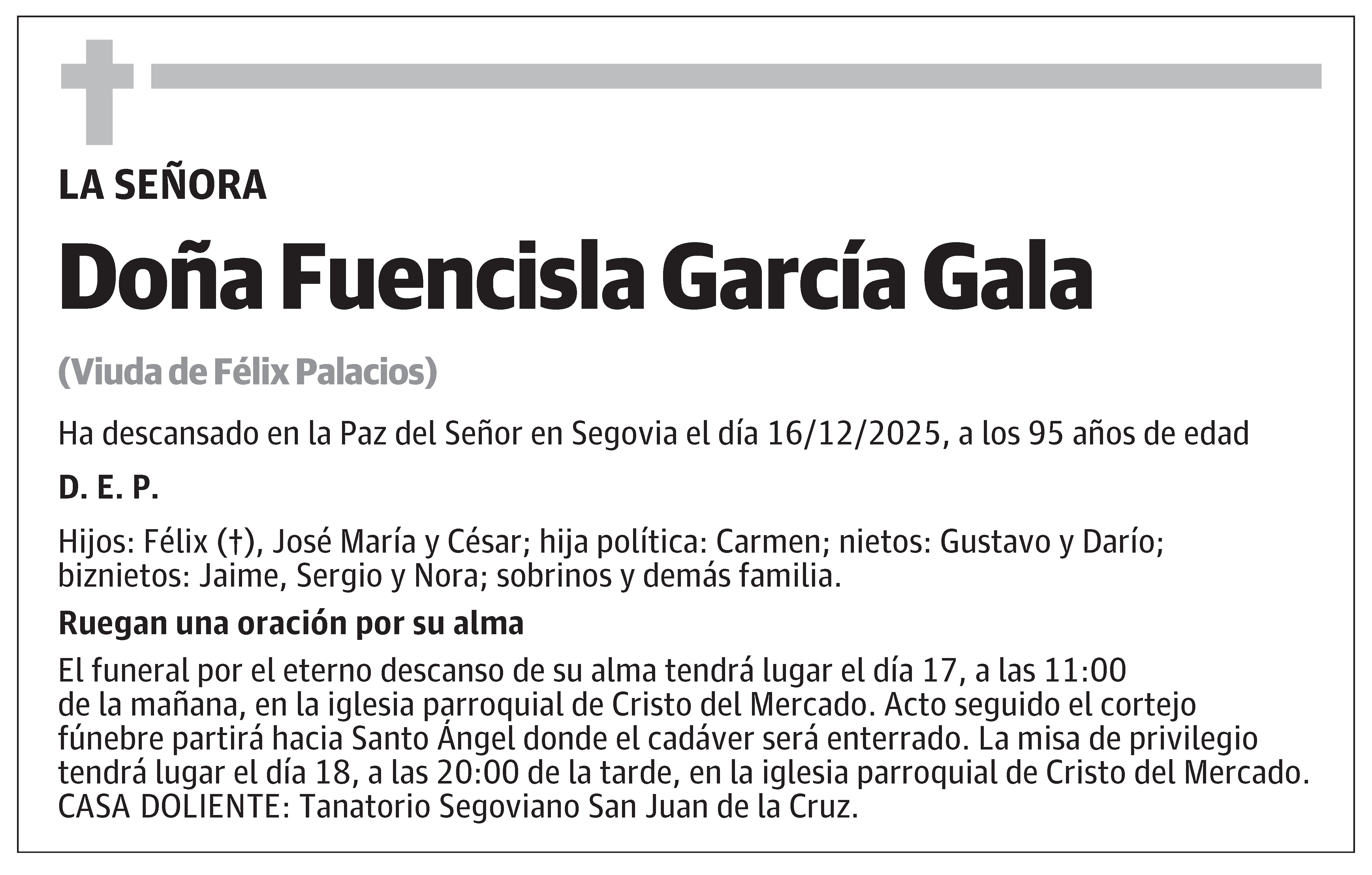 LA SEÑORA

Doña Fuencisla García Gala

(Viuda de Félix Palacios)

Ha descansado en la Paz del Señor en Segovia el día 16/12/2025, a los 95 años de edad

D. E. P.

Hijos: Félix (†), José María y César; hija política: Carmen; nietos: Gustavo y Darío; biznietos: Jaime, Sergio y Nora; sobrinos y demás familia.

Ruegan una oración por su alma

El funeral por el eterno descanso de su alma tendrá lugar el día 17, a las 11:00 de la mañana, en la iglesia parroquial de Cristo del Mercado. Acto seguido el cortejo fúnebre partirá hacia Santo Ángel donde el cadáver será enterrado. La misa de privilegio tendrá lugar el día 18, a las 20:00 de la tarde, en la iglesia parroquial de Cristo del Mercado. CASA DOLIENTE: Tanatorio Segoviano San Juan de la Cruz.